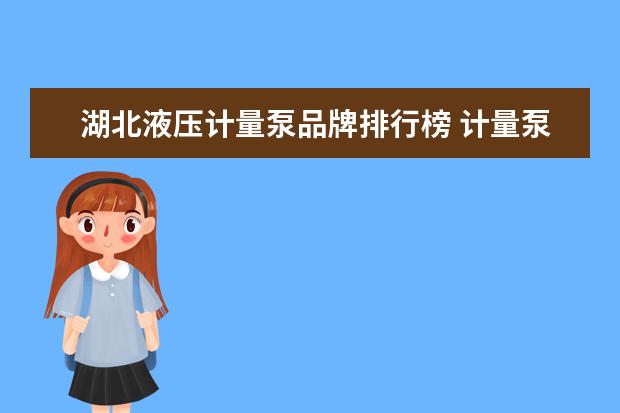 湖北液压计量泵品牌排行榜 计量泵